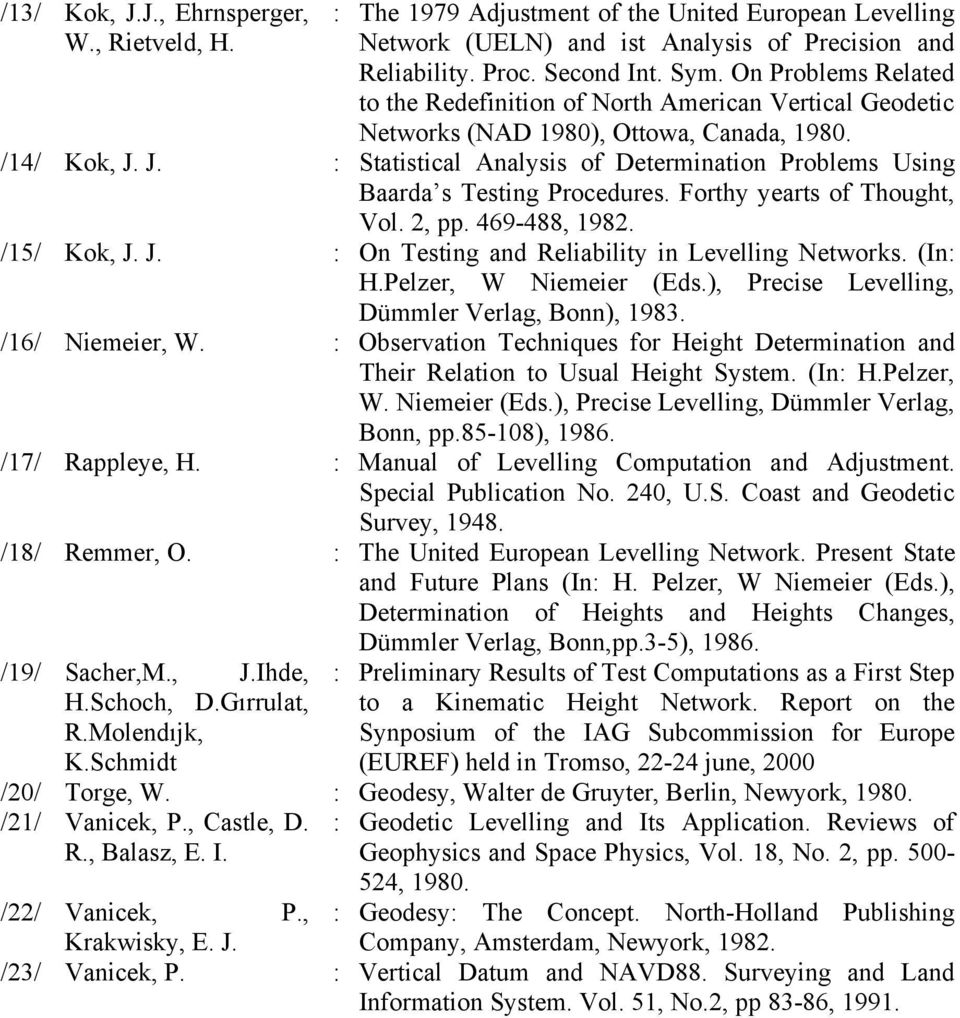 /13/ Kok, J.J., Ehrnsperger, W., Rietveld, H. : The 1979 Adjustment of the United European Levelling Network (UELN) and ist Analysis of Precision and Reliability. Proc. Second Int. Sym. On Problems Related to the Redefinition of North American Vertical Geodetic Networks (NAD 1980), Ottowa, Canada, 1980.

/14/ Kok, J. J. : Statistical Analysis of Determination Problems Using Baarda's Testing Procedures. Forthy yearts of Thought, Vol. 2, pp. 469-488, 1982.

/15/ Kok, J. J. : On Testing and Reliability in Levelling Networks. (In: H.Pelzer, W Niemeier (Eds.), Precise Levelling, Dümmler Verlag, Bonn), 1983.

/16/ Niemeier, W. : Observation Techniques for Height Determination and Their Relation to Usual Height System. (In: H.Pelzer, W. Niemeier (Eds.), Precise Levelling, Dümmler Verlag, Bonn, pp.85-108), 1986.

/17/ Rappleye, H. : Manual of Levelling Computation and Adjustment. Special Publication No. 240, U.S. Coast and Geodetic Survey, 1948.

/18/ Remmer, O. : The United European Levelling Network. Present State and Future Plans (In: H. Pelzer, W Niemeier (Eds.), Determination of Heights and Heights Changes, Dümmler Verlag, Bonn,pp.3-5), 1986.

/19/ Sacher,M., J.Ihde, H.Schoch, D.Gırrulat, R.Molendıjk, K.Schmidt : Preliminary Results of Test Computations as a First Step to a Kinematic Height Network. Report on the Synposium of the IAG Subcommission for Europe (EUREF) held in Tromso, 22-24 june, 2000

/20/ Torge, W. : Geodesy, Walter de Gruyter, Berlin, Newyork, 1980.

/21/ Vanicek, P., Castle, D. R., Balasz, E. I. : Geodetic Levelling and Its Application. Reviews of Geophysics and Space Physics, Vol. 18, No. 2, pp. 500-524, 1980.

/22/ Vanicek, P., Krakwisky, E. J. : Geodesy: The Concept. North-Holland Publishing Company, Amsterdam, Newyork, 1982.

/23/ Vanicek, P. : Vertical Datum and NAVD88. Surveying and Land Information System. Vol. 51, No.2, pp 83-86, 1991.